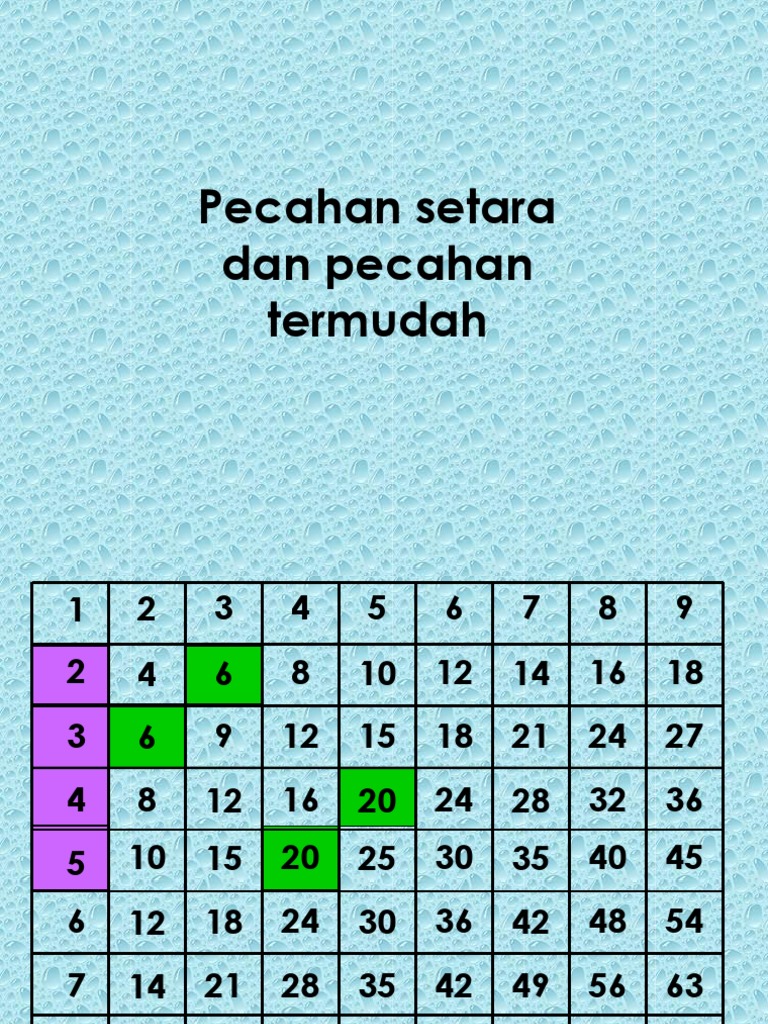 Pecahan setara
dan pecahan
termudah

| 1 | 2 | 3 | 4 | 5 | 6 | 7 | 8 | 9 |
|---|---|---|---|---|---|---|---|---|
| 2 | 4 | 6 | 8 | 10 | 12 | 14 | 16 | 18 |
| 3 | 6 | 9 | 12 | 15 | 18 | 21 | 24 | 27 |
| 4 | 8 | 12 | 16 | 20 | 24 | 28 | 32 | 36 |
| 5 | 10 | 15 | 20 | 25 | 30 | 35 | 40 | 45 |
| 6 | 12 | 18 | 24 | 30 | 36 | 42 | 48 | 54 |
| 7 | 14 | 21 | 28 | 35 | 42 | 49 | 56 | 63 |